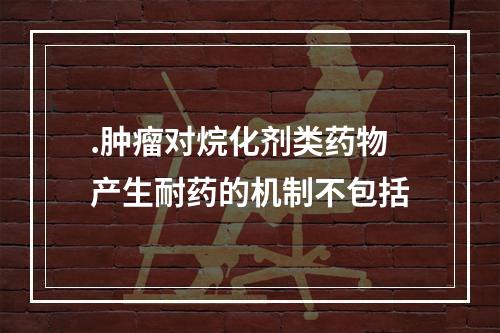 .肿瘤对烷化剂类药物产生耐药的机制不包括